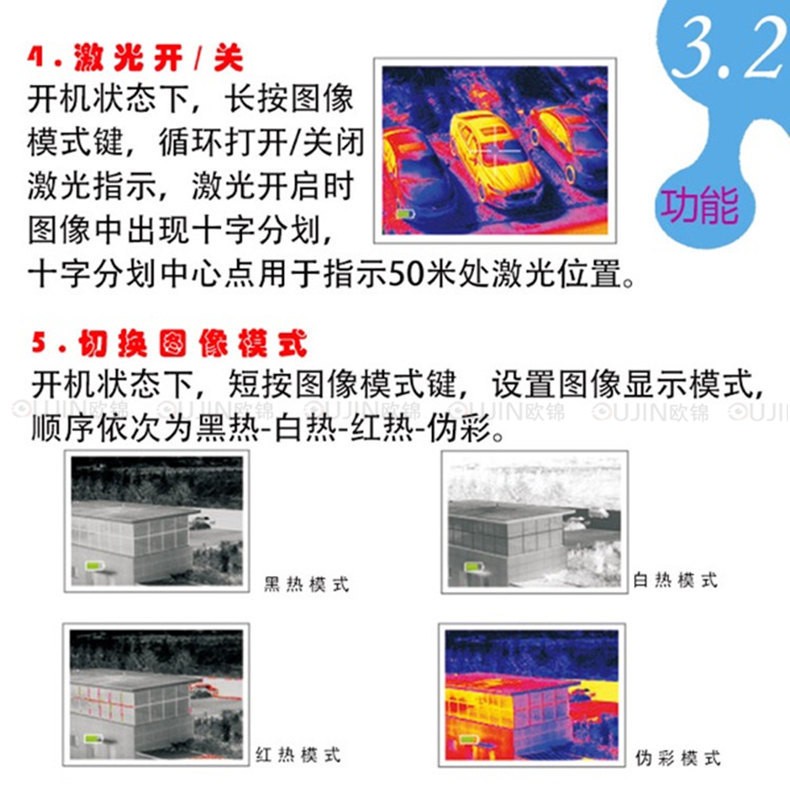 3.2

功能

4.激光开/关

开机状态下，长按图像模式键，循环打开/关闭激光指示，激光开启时图像中出现十字分划，十字分划中心点用于指示50米处激光位置。

5.切换图像模式

开机状态下，短按图像模式键，设置图像显示模式，顺序依次为黑热-白热-红热-伪彩。

黑热模式

白热模式

红热模式

伪彩模式

OUJIN欧锦